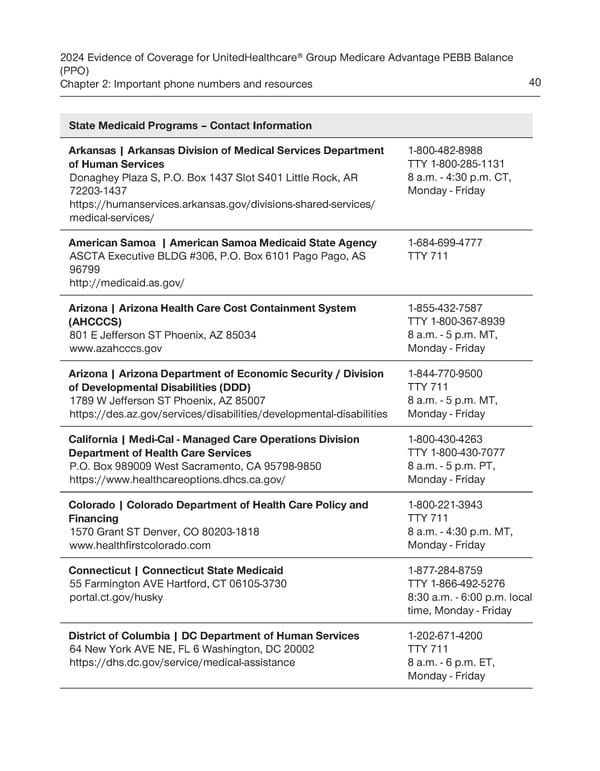 2024 Evidence of Coverage for UnitedHealthcare® Group Medicare Advantage PEBB Balance (PPO)
Chapter 2: Important phone numbers and resources

40

| State Medicaid Programs – Contact Information | |
|---|---|
| **Arkansas \| Arkansas Division of Medical Services Department of Human Services** Donaghey Plaza S, P.O. Box 1437 Slot S401 Little Rock, AR 72203-1437 https://humanservices.arkansas.gov/divisions-shared-services/medical-services/ | 1-800-482-8988 TTY 1-800-285-1131 8 a.m. - 4:30 p.m. CT, Monday - Friday |
| **American Samoa \| American Samoa Medicaid State Agency** ASCTA Executive BLDG #306, P.O. Box 6101 Pago Pago, AS 96799 http://medicaid.as.gov/ | 1-684-699-4777 TTY 711 |
| **Arizona \| Arizona Health Care Cost Containment System (AHCCCS)** 801 E Jefferson ST Phoenix, AZ 85034 www.azahcccs.gov | 1-855-432-7587 TTY 1-800-367-8939 8 a.m. - 5 p.m. MT, Monday - Friday |
| **Arizona \| Arizona Department of Economic Security / Division of Developmental Disabilities (DDD)** 1789 W Jefferson ST Phoenix, AZ 85007 https://des.az.gov/services/disabilities/developmental-disabilities | 1-844-770-9500 TTY 711 8 a.m. - 5 p.m. MT, Monday - Friday |
| **California \| Medi-Cal - Managed Care Operations Division Department of Health Care Services** P.O. Box 989009 West Sacramento, CA 95798-9850 https://www.healthcareoptions.dhcs.ca.gov/ | 1-800-430-4263 TTY 1-800-430-7077 8 a.m. - 5 p.m. PT, Monday - Friday |
| **Colorado \| Colorado Department of Health Care Policy and Financing** 1570 Grant ST Denver, CO 80203-1818 www.healthfirstcolorado.com | 1-800-221-3943 TTY 711 8 a.m. - 4:30 p.m. MT, Monday - Friday |
| **Connecticut \| Connecticut State Medicaid** 55 Farmington AVE Hartford, CT 06105-3730 portal.ct.gov/husky | 1-877-284-8759 TTY 1-866-492-5276 8:30 a.m. - 6:00 p.m. local time, Monday - Friday |
| **District of Columbia \| DC Department of Human Services** 64 New York AVE NE, FL 6 Washington, DC 20002 https://dhs.dc.gov/service/medical-assistance | 1-202-671-4200 TTY 711 8 a.m. - 6 p.m. ET, Monday - Friday |